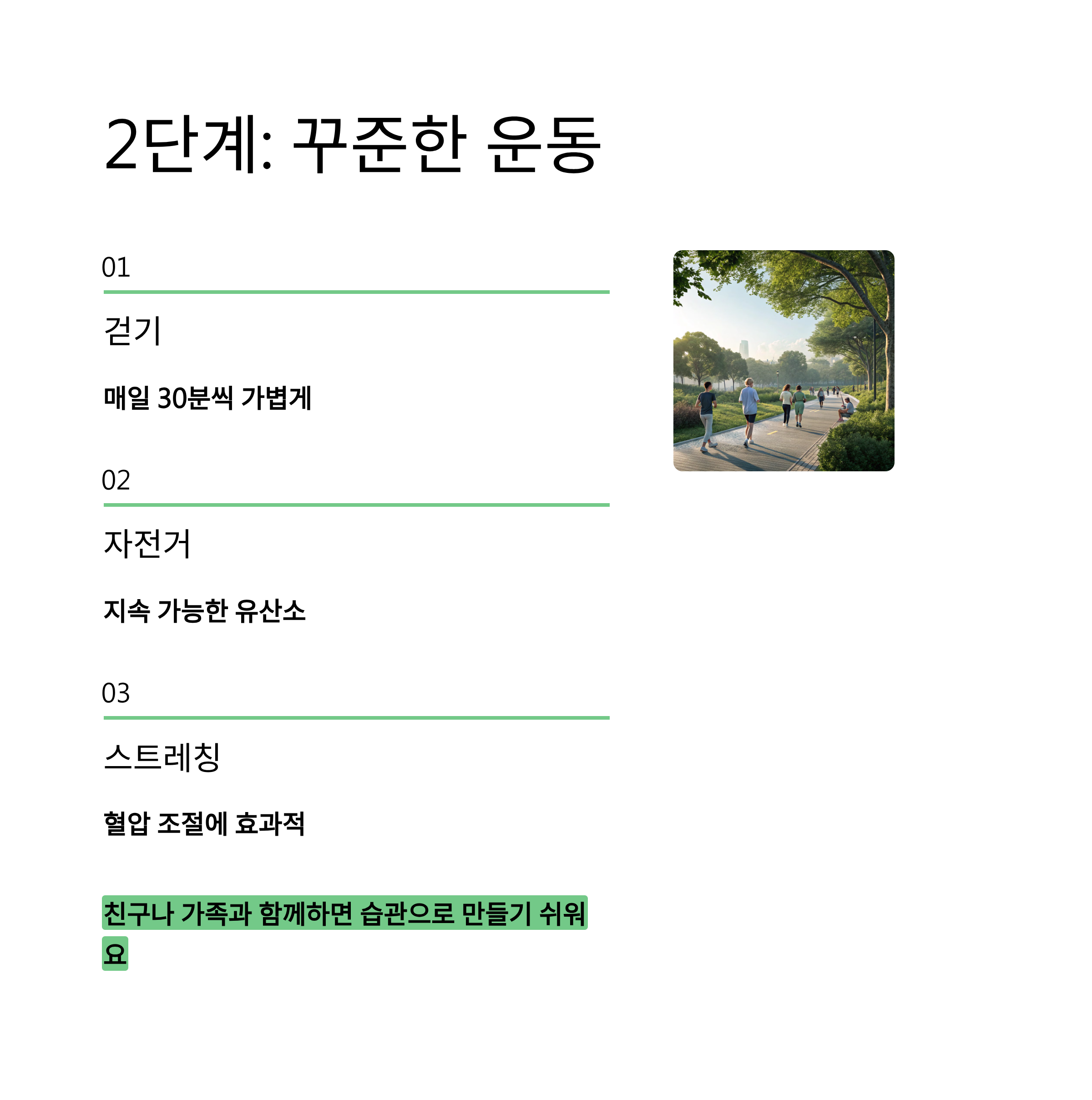 2단계: 꾸준한 운동

01

걷기

매일 30분씩 가볍게

02

자전거

지속 가능한 유산소

03

스트레칭

혈압 조절에 효과적

친구나 가족과 함께하면 습관으로 만들기 쉬워요